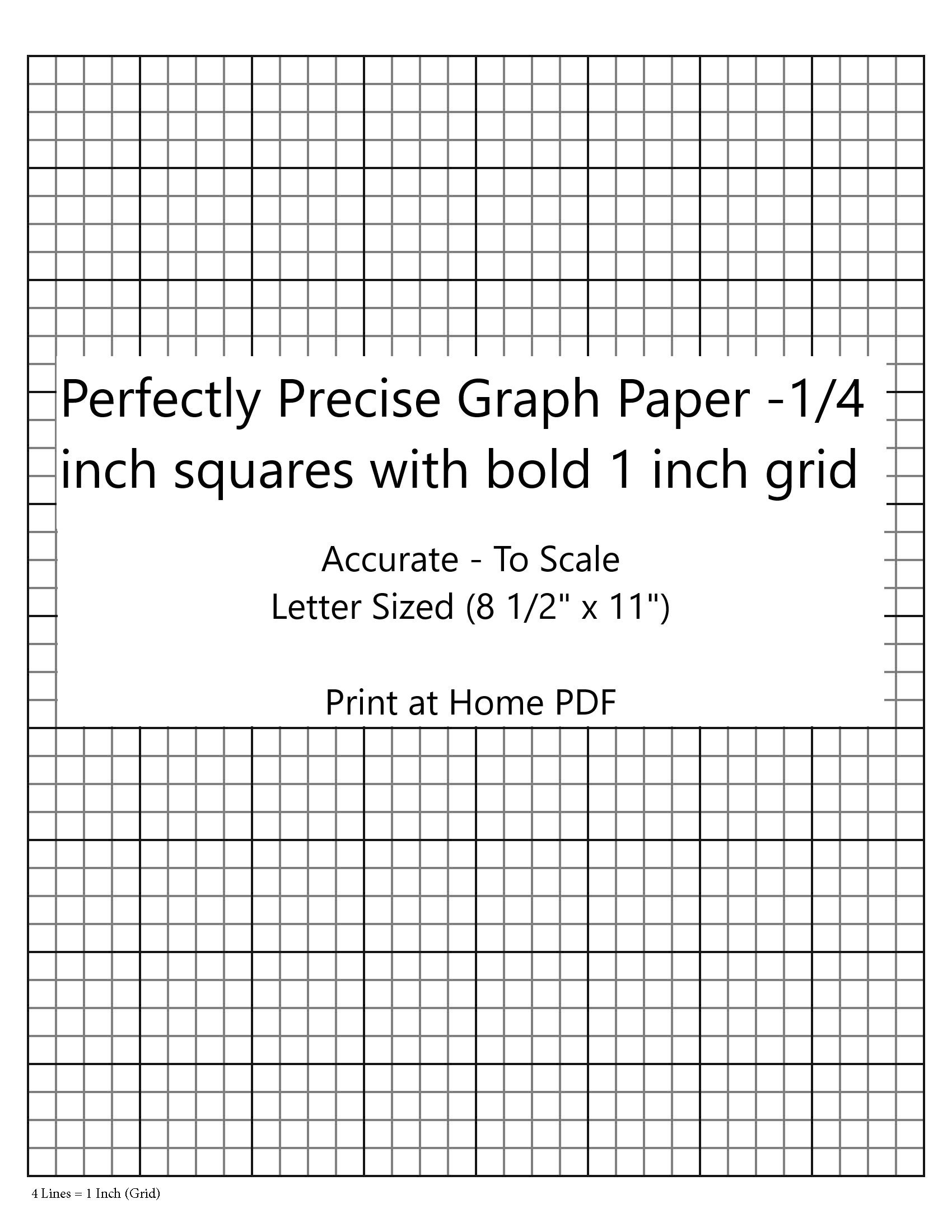 Perfectly Precise Graph Paper -1/4 inch squares with bold 1 inch grid

Accurate - To Scale
Letter Sized (8 1/2" x 11")

Print at Home PDF

4 Lines = 1 Inch (Grid)